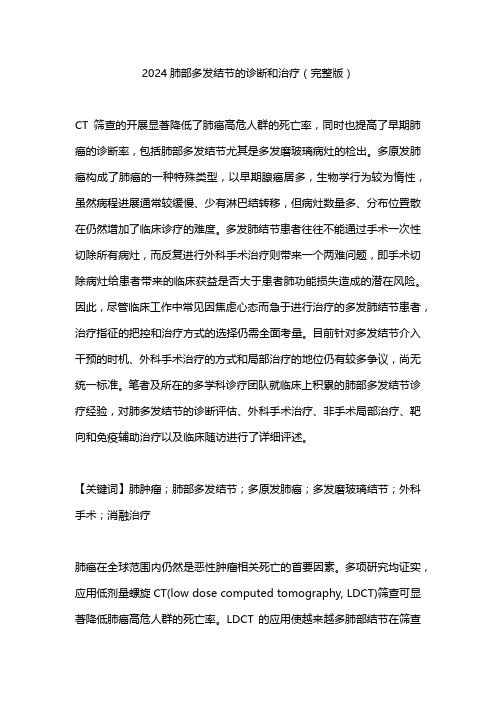 2024 肺部多发结节的诊断和治疗（完整版）

CT 筛查的开展显著降低了肺癌高危人群的死亡率，同时也提高了早期肺癌的诊断率，包括肺部多发结节尤其是多发磨玻璃病灶的检出。多原发肺癌构成了肺癌的一种特殊类型，以早期腺癌居多，生物学行为较为惰性，虽然病程进展通常较缓慢、少有淋巴结转移，但病灶数量多、分布位置散在仍然增加了临床诊疗的难度。多发肺结节患者往往不能通过手术一次性切除所有病灶，而反复进行外科手术治疗则带来一个两难问题，即手术切除病灶给患者带来的临床获益是否大于患者肺功能损失造成的潜在风险。因此，尽管临床工作中常见因焦虑心态而急于进行治疗的多发肺结节患者，治疗指征的把控和治疗方式的选择仍需全面考量。目前针对多发结节介入干预的时机、外科手术治疗的方式和局部治疗的地位仍有较多争议，尚无统一标准。笔者及所在的多学科诊疗团队就临床上积累的肺部多发结节诊疗经验，对肺多发结节的诊断评估、外科手术治疗、非手术局部治疗、靶向和免疫辅助治疗以及临床随访进行了详细评述。

【关键词】肺肿瘤；肺部多发结节；多原发肺癌；多发磨玻璃结节；外科手术；消融治疗

肺癌在全球范围内仍然是恶性肿瘤相关死亡的首要因素。多项研究均证实，应用低剂量螺旋 CT(low dose computed tomography, LDCT)筛查可显著降低肺癌高危人群的死亡率。LDCT 的应用使越来越多肺部结节在筛查